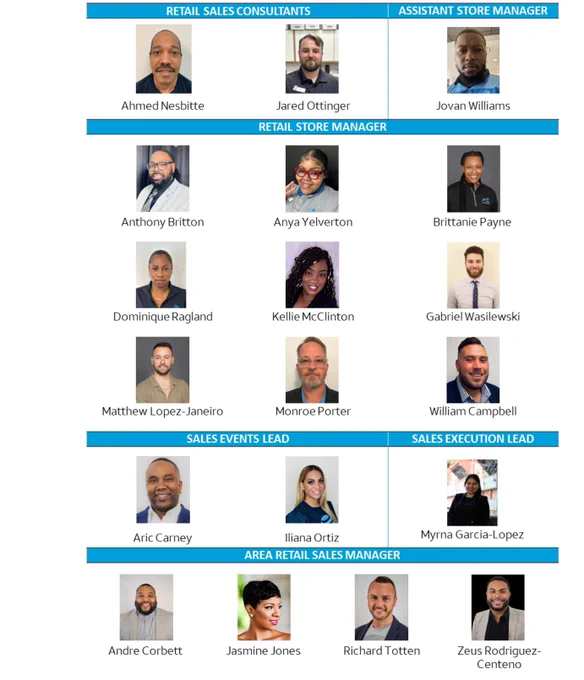 RETAIL SALES CONSULTANTS

Ahmed Nesbitte

Jared Ottinger

ASSISTANT STORE MANAGER

Jovan Williams

RETAIL STORE MANAGER

Anthony Britton

Anya Yelverton

Brittanie Payne

Dominique Ragland

Kellie McClinton

Gabriel Wasilewski

Matthew Lopez-Janeiro

Monroe Porter

William Campbell

SALES EVENTS LEAD

Aric Carney

Iliana Ortiz

SALES EXECUTION LEAD

Myrna Garcia-Lopez

AREA RETAIL SALES MANAGER

Andre Corbett

Jasmine Jones

Richard Totten

Zeus Rodriguez-Centeno